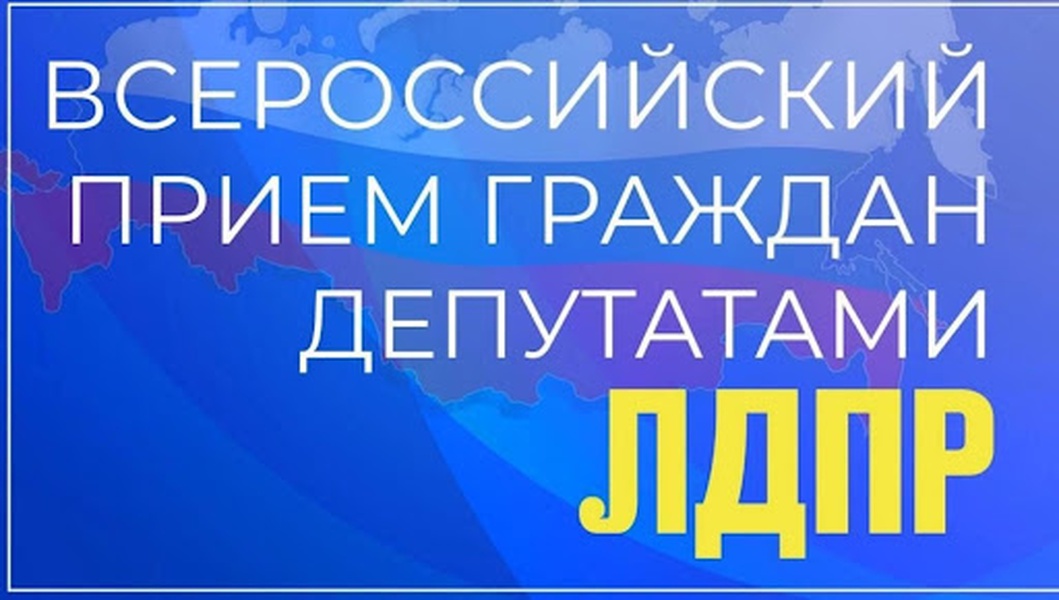 ВСЕРОССИЙСКИЙ ПРИЕМ ГРАЖДАН ДЕПУТАТАМИ ЛДПР